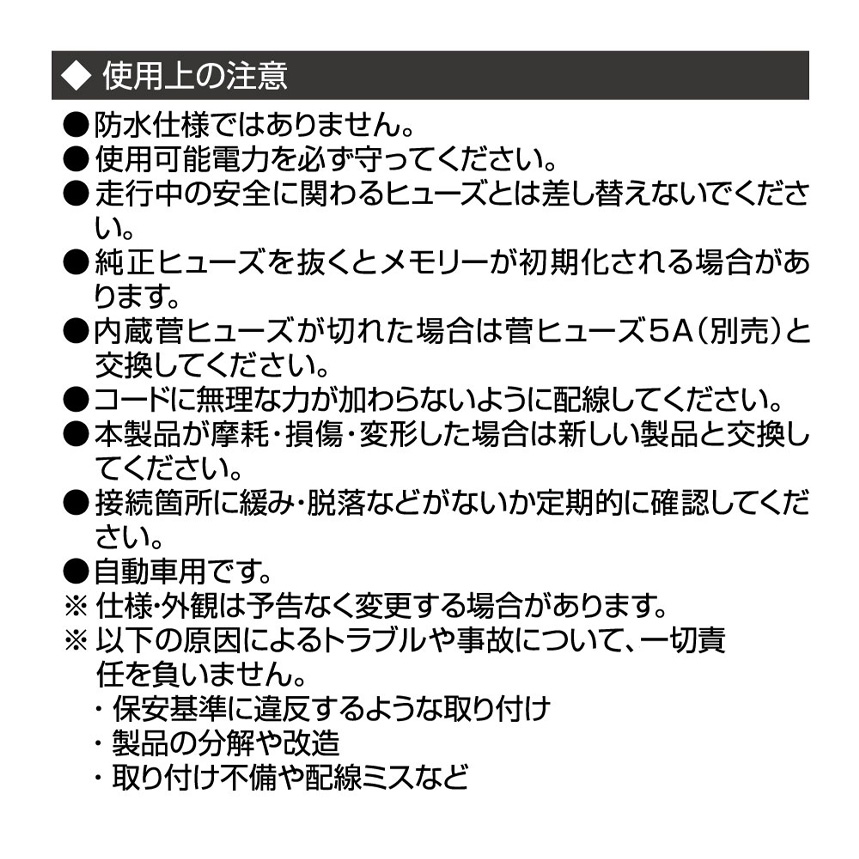 ◆ 使用上の注意

●防水仕様ではありません。
●使用可能電力を必ず守ってください。
●走行中の安全に関わるヒューズとは差し替えないでください。
●純正ヒューズを抜くとメモリーが初期化される場合があります。
●内蔵管ヒューズが切れた場合は管ヒューズ5A（別売）と交換してください。
●コードに無理な力が加わらないように配線してください。
●本製品が摩耗・損傷・変形した場合は新しい製品と交換してください。
●接続箇所に緩み・脱落などがないか定期的に確認してください。
●自動車用です。
※仕様・外観は予告なく変更する場合があります。
※以下の原因によるトラブルや事故について、一切責任を負いません。
・保安基準に違反するような取り付け
・製品の分解や改造
・取り付け不備や配線ミスなど